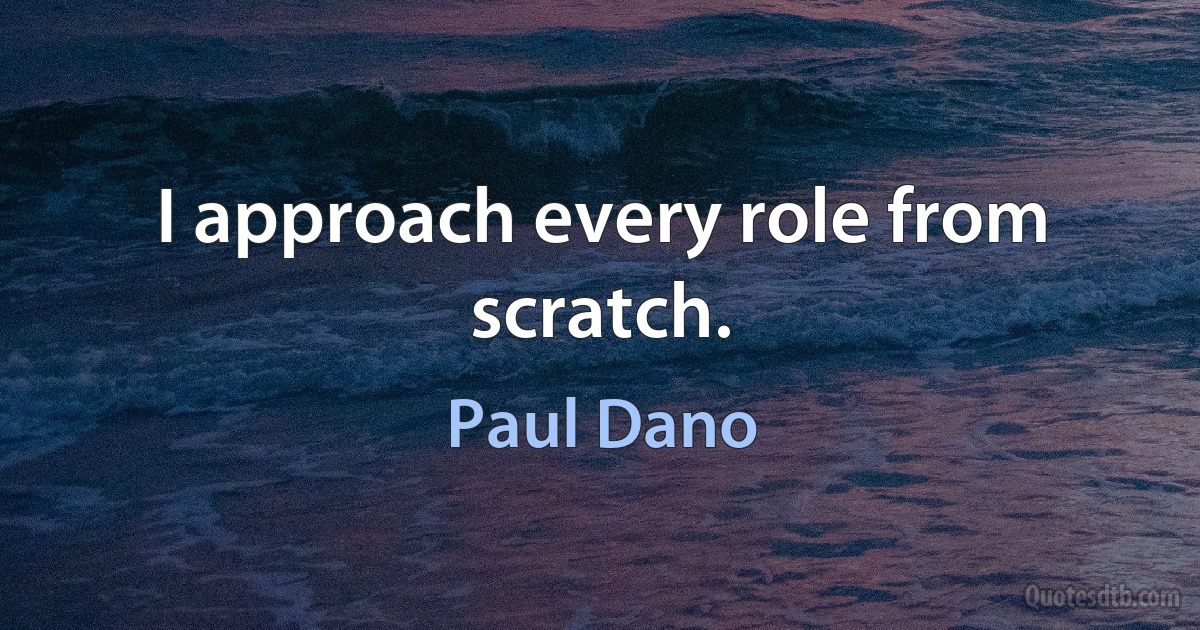 I approach every role from scratch.

Paul Dano

Quotesdtb.com